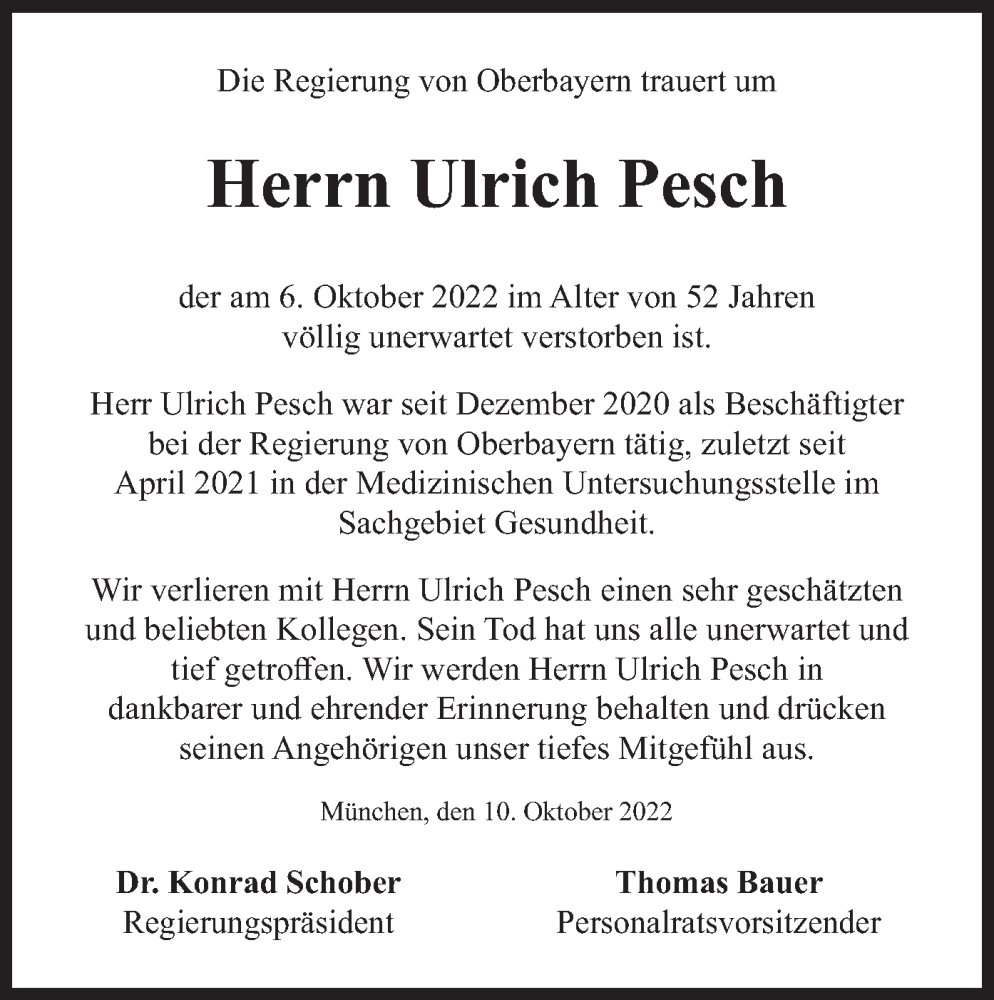 Die Regierung von Oberbayern trauert um

Herrn Ulrich Pesch

der am 6. Oktober 2022 im Alter von 52 Jahren völlig unerwartet verstorben ist.

Herr Ulrich Pesch war seit Dezember 2020 als Beschäftigter bei der Regierung von Oberbayern tätig, zuletzt seit April 2021 in der Medizinischen Untersuchungsstelle im Sachgebiet Gesundheit.

Wir verlieren mit Herrn Ulrich Pesch einen sehr geschätzten und beliebten Kollegen. Sein Tod hat uns alle unerwartet und tief getroffen. Wir werden Herrn Ulrich Pesch in dankbarer und ehrender Erinnerung behalten und drücken seinen Angehörigen unser tiefes Mitgefühl aus.

München, den 10. Oktober 2022

Dr. Konrad Schober
Regierungspräsident

Thomas Bauer
Personalratsvorsitzender